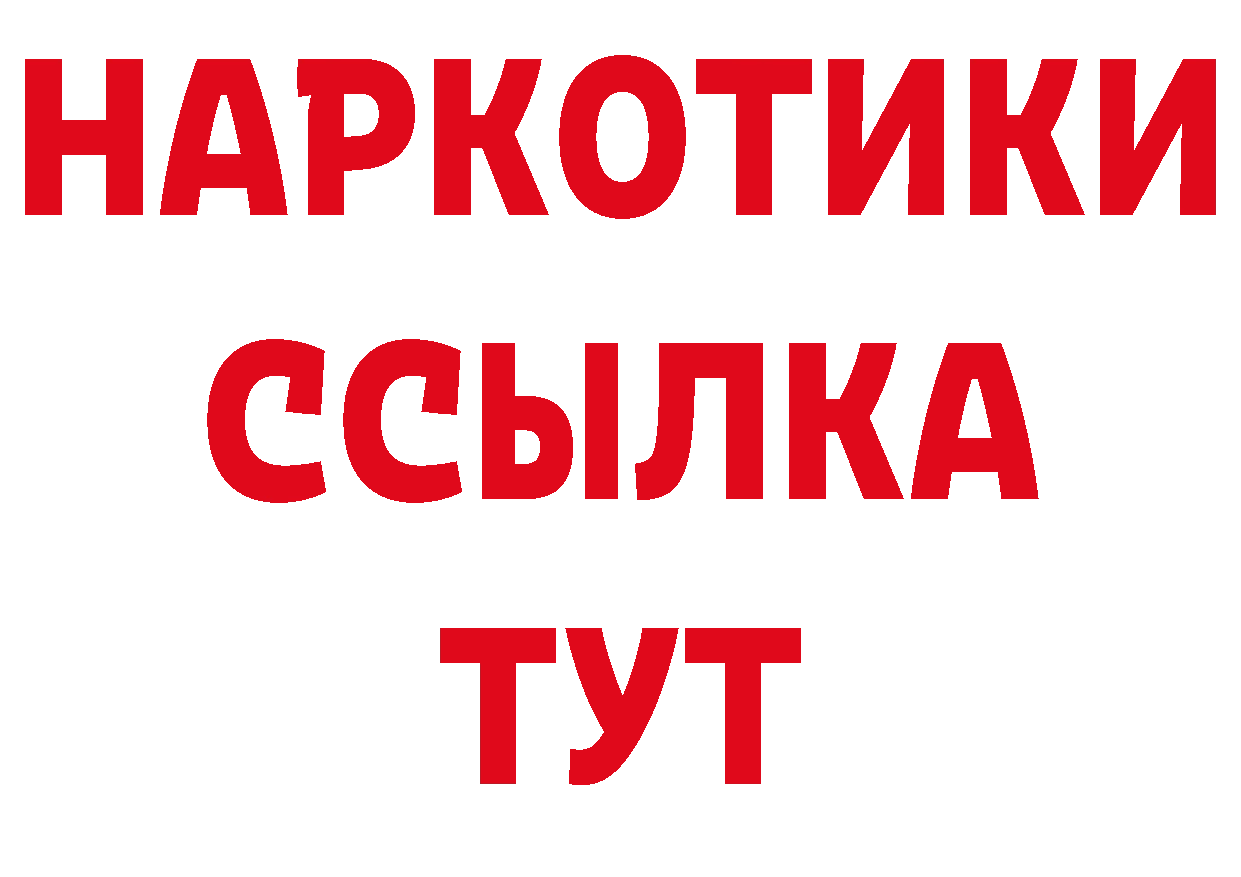 НАРКОТИКИ
ССЫЛКА
ТУТ